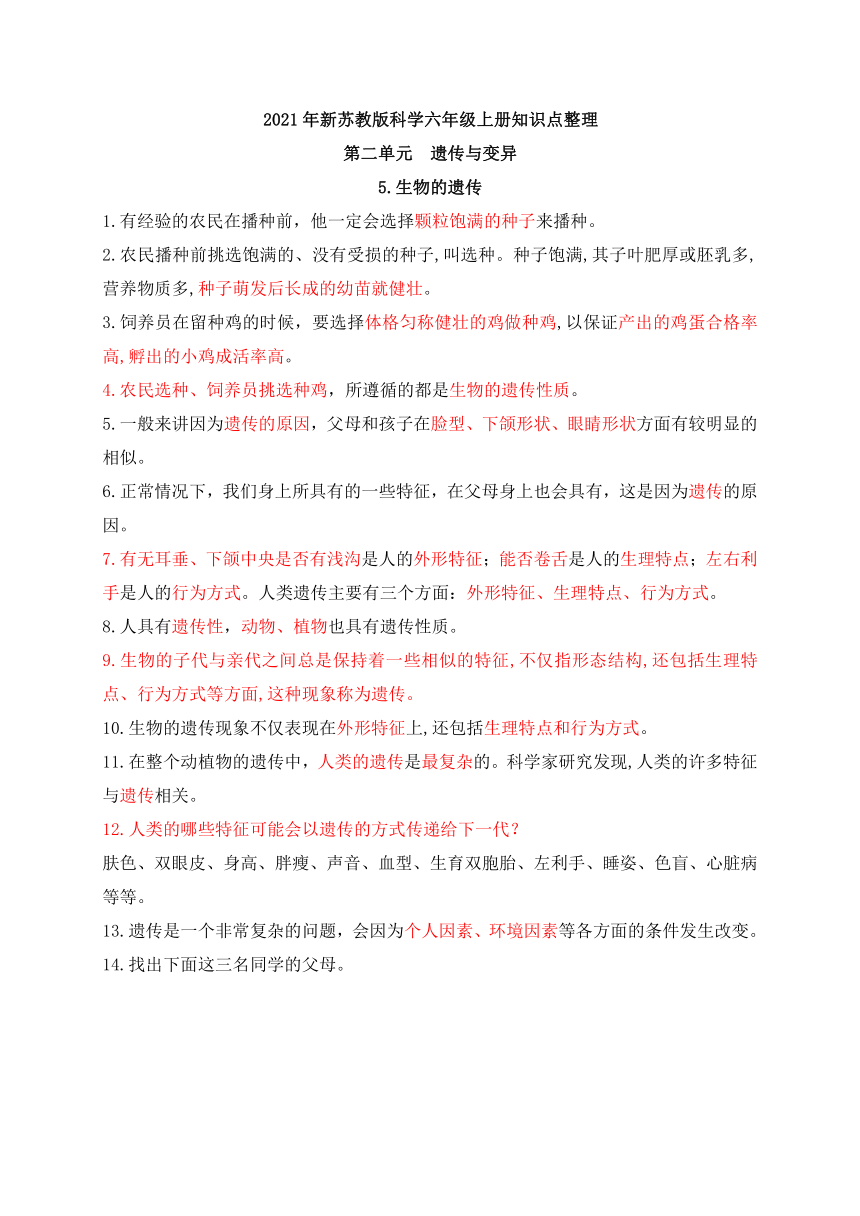 2021年新苏教版科学六年级上册知识点整理

第二单元 遗传与变异

5.生物的遗传

1.有经验的农民在播种前，他一定会选择颗粒饱满的种子来播种。

2.农民播种前挑选饱满的、没有受损的种子,叫选种。种子饱满,其子叶肥厚或胚乳多,营养物质多,种子萌发后长成的幼苗就健壮。

3.饲养员在留种鸡的时候，要选择体格匀称健壮的鸡做种鸡,以保证产出的鸡蛋合格率高,孵出的小鸡成活率高。

4.农民选种、饲养员挑选种鸡，所遵循的都是生物的遗传性质。

5.一般来讲因为遗传的原因，父母和孩子在脸型、下颌形状、眼睛形状方面有较明显的相似。

6.正常情况下，我们身上所具有的一些特征，在父母身上也会具有，这是因为遗传的原因。

7.有无耳垂、下颌中央是否有浅沟是人的外形特征；能否卷舌是人的生理特点；左右利手是人的行为方式。人类遗传主要有三个方面：外形特征、生理特点、行为方式。

8.人具有遗传性，动物、植物也具有遗传性质。

9.生物的子代与亲代之间总是保持着一些相似的特征,不仅指形态结构,还包括生理特点、行为方式等方面,这种现象称为遗传。

10.生物的遗传现象不仅表现在外形特征上,还包括生理特点和行为方式。

11.在整个动植物的遗传中，人类的遗传是最复杂的。科学家研究发现,人类的许多特征与遗传相关。

12.人类的哪些特征可能会以遗传的方式传递给下一代？

肤色、双眼皮、身高、胖瘦、声音、血型、生育双胞胎、左利手、睡姿、色盲、心脏病等等。

13.遗传是一个非常复杂的问题，会因为个人因素、环境因素等各方面的条件发生改变。

14.找出下面这三名同学的父母。